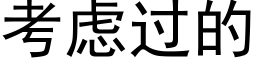 考虑过的